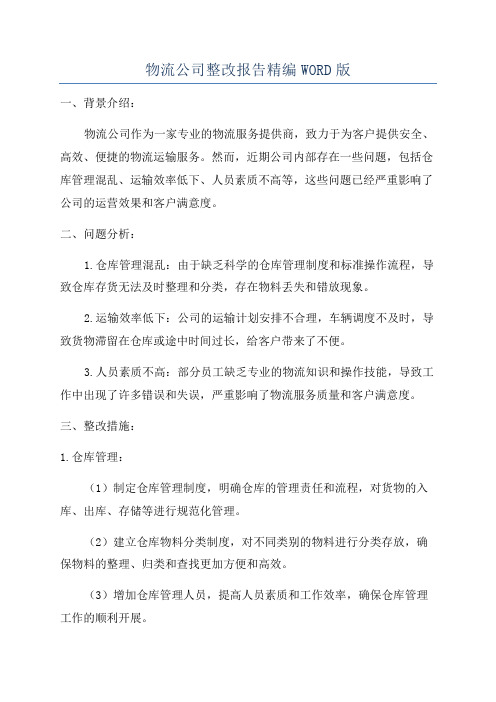 物流公司整改报告精编WORD版

一、背景介绍：

物流公司作为一家专业的物流服务提供商，致力于为客户提供安全、高效、便捷的物流运输服务。然而，近期公司内部存在一些问题，包括仓库管理混乱、运输效率低下、人员素质不高等，这些问题已经严重影响了公司的运营效果和客户满意度。

二、问题分析：

1.仓库管理混乱：由于缺乏科学的仓库管理制度和标准操作流程，导致仓库存货无法及时整理和分类，存在物料丢失和错放现象。

2.运输效率低下：公司的运输计划安排不合理，车辆调度不及时，导致货物滞留在仓库或途中时间过长，给客户带来了不便。

3.人员素质不高：部分员工缺乏专业的物流知识和操作技能，导致工作中出现了许多错误和失误，严重影响了物流服务质量和客户满意度。

三、整改措施：

1.仓库管理：

（1）制定仓库管理制度，明确仓库的管理责任和流程，对货物的入库、出库、存储等进行规范化管理。

（2）建立仓库物料分类制度，对不同类别的物料进行分类存放，确保物料的整理、归类和查找更加方便和高效。

（3）增加仓库管理人员，提高人员素质和工作效率，确保仓库管理工作的顺利开展。